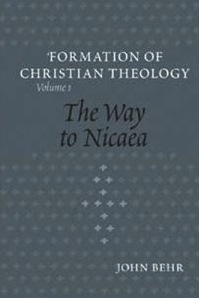 FORMATION OF CHRISTIAN THEOLOGY
Volume 1

The Way to Nicaea

JOHN BEHR